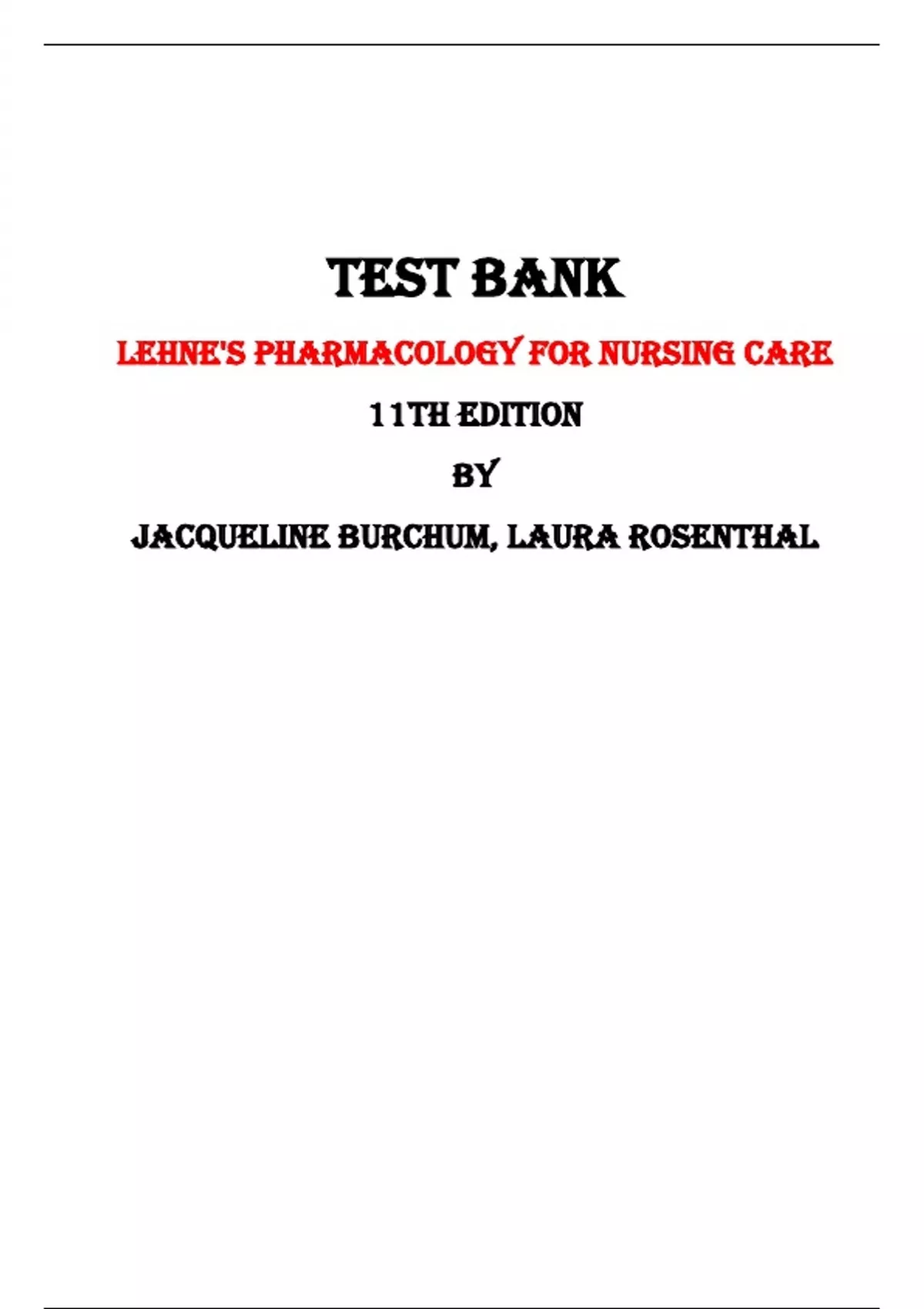 TEST BANK

LEHNE'S PHARMACOLOGY FOR NURSING CARE

11TH EDITION

BY

JACQUELINE BURCHUM, LAURA ROSENTHAL